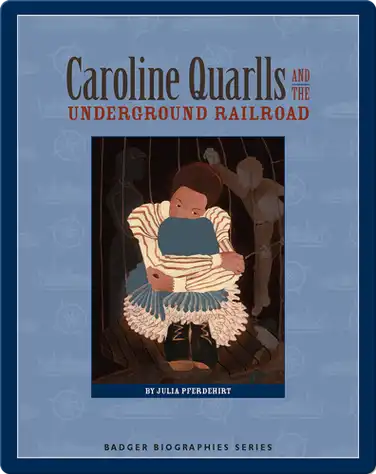 Caroline Quarlls AND THE UNDERGROUND RAILROAD

BY JULIA PFERDEHIRT

BADGER BIOGRAPHIES SERIES